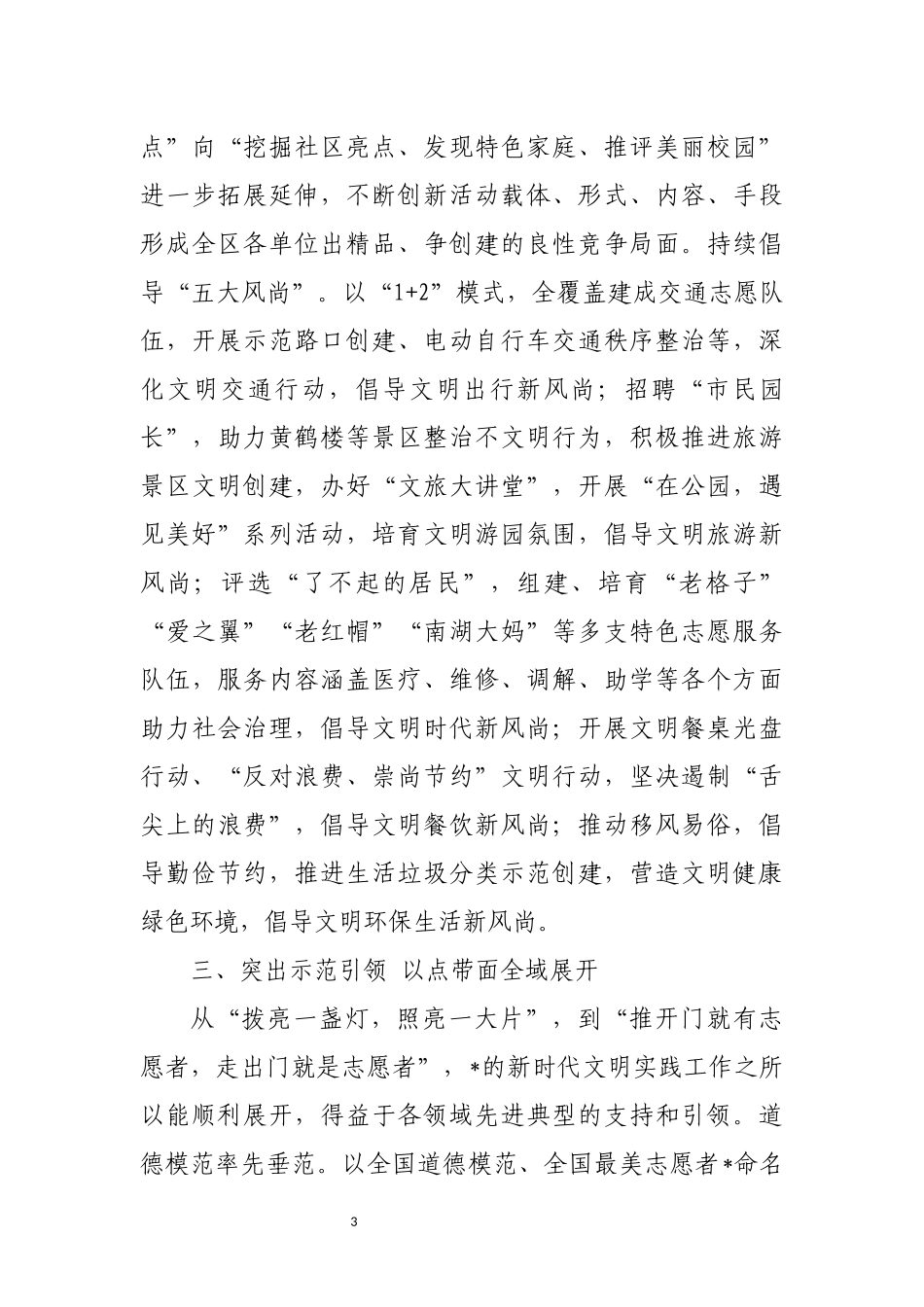 点”向“挖掘社区亮点、发现特色家庭、推评美丽校园”进一步拓展延伸，不断创新活动载体、形式、内容、手段形成全区各单位出精品、争创建的良性竞争局面。持续倡导“五大风尚”。以“1+2”模式，全覆盖建成交通志愿队伍，开展示范路口创建、电动自行车交通秩序整治等，深化文明交通行动，倡导文明出行新风尚；招聘“市民园长”，助力黄鹤楼等景区整治不文明行为，积极推进旅游景区文明创建，办好“文旅大讲堂”，开展“在公园，遇见美好”系列活动，培育文明游园氛围，倡导文明旅游新风尚；评选“了不起的居民”，组建、培育“老格子”“爱之翼”“老红帽”“南湖大妈”等多支特色志愿服务队伍，服务内容涵盖医疗、维修、调解、助学等各个方面助力社会治理，倡导文明时代新风尚；开展文明餐桌光盘行动、“反对浪费、崇尚节约”文明行动，坚决遏制“舌尖上的浪费”，倡导文明餐饮新风尚；推动移风易俗，倡导勤俭节约，推进生活垃圾分类示范创建，营造文明健康绿色环境，倡导文明环保生活新风尚。

三、突出示范引领 以点带面全域展开

从“拨亮一盏灯，照亮一大片”，到“推开门就有志愿者，走出门就是志愿者”，*的新时代文明实践工作之所以能顺利展开，得益于各领域先进典型的支持和引领。道德模范率先垂范。以全国道德模范、全国最美志愿者*命名

3